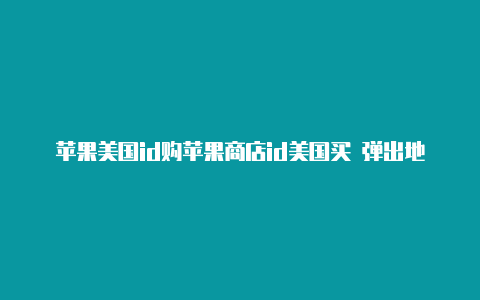 苹果美国id购苹果商店id美国买 弹出地